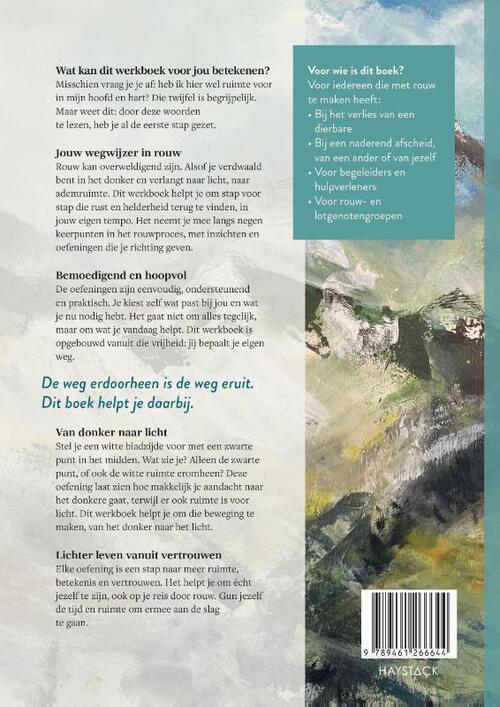 Wat kan dit werkboek voor jou betekenen?
Misschien vraag je je af: heb ik hier wel ruimte voor in mijn hoofd en hart? Die twijfel is begrijpelijk. Maar weet dit: door deze woorden te lezen, heb je al de eerste stap gezet.

Jouw wegwijzer in rouw
Rouw kan overweldigend zijn. Alsof je verdwaald bent in het donker en verlangt naar licht, naar ademruimte. Dit werkboek helpt je om stap voor stap die rust en helderheid terug te vinden, in jouw eigen tempo. Het neemt je mee langs negen keerpunten in het rouwproces, met inzichten en oefeningen die je richting geven.

Bemoedigend en hoopvol
De oefeningen zijn eenvoudig, ondersteunend en praktisch. Je kiest zelf wat past bij jou en wat je nu nodig hebt. Het gaat niet om alles tegelijk, maar om wat je vandaag helpt. Dit werkboek is opgebouwd vanuit die vrijheid: jij bepaalt je eigen weg.

De weg erdoorheen is de weg eruit.
Dit boek helpt je daarbij.

Van donker naar licht
Stel je een witte bladzijde voor met een zwarte punt in het midden. Wat zie je? Alleen de zwarte punt, of ook de witte ruimte eromheen? Deze oefening laat zien hoe makkelijk je aandacht naar het donkere gaat, terwijl er ook ruimte is voor licht. Dit werkboek helpt je om die beweging te maken, van het donker naar het licht.

Lichter leven vanuit vertrouwen
Elke oefening is een stap naar meer ruimte, betekenis en vertrouwen. Het helpt je om écht jezelf te zijn, ook op je reis door rouw. Gun jezelf de tijd en ruimte om ermee aan de slag te gaan.

Voor wie is dit boek?
Voor iedereen die met rouw te maken heeft:
• Bij het verlies van een dierbare
• Bij een naderend afscheid, van een ander of van jezelf
• Voor begeleiders en hulpverleners
• Voor rouw- en lotgenotengroepen

9 789461 266644
HAYSTACK